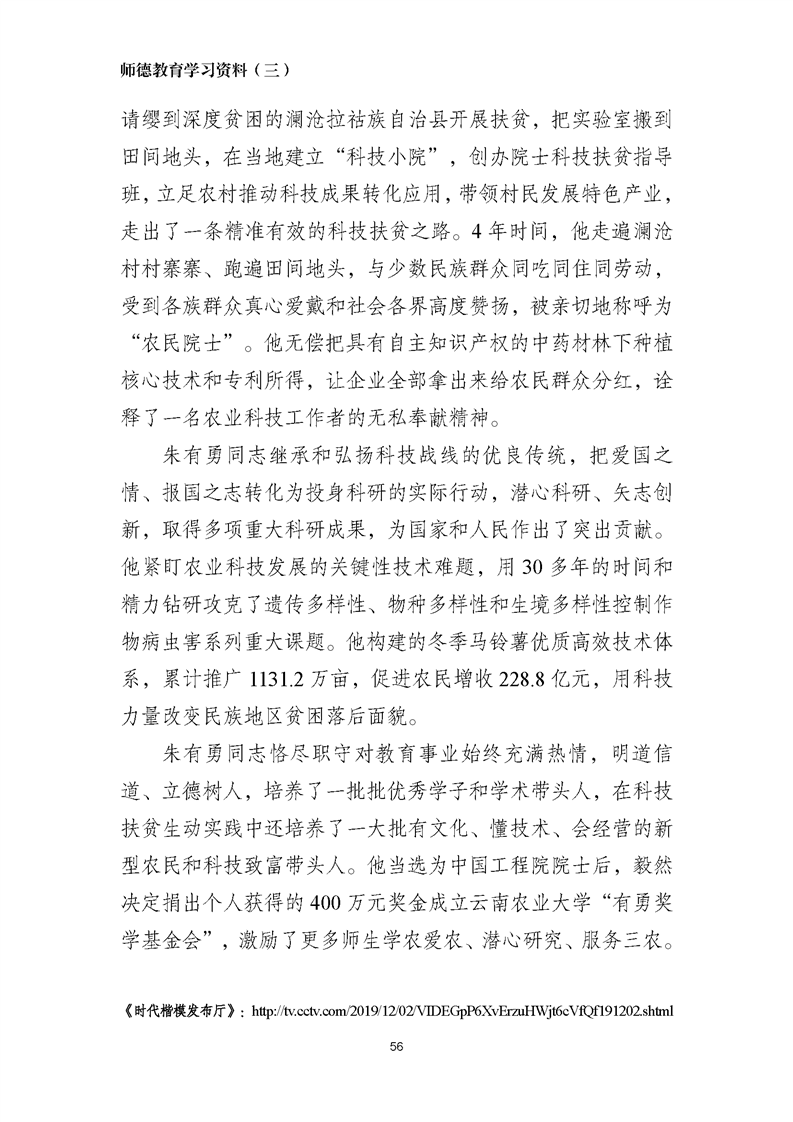 师德教育学习资料（三）

请缨到深度贫困的澜沧拉祜族自治县开展扶贫，把实验室搬到田间地头，在当地建立“科技小院”，创办院士科技扶贫指导班，立足农村推动科技成果转化应用，带领村民发展特色产业，走出了一条精准有效的科技扶贫之路。4年时间，他走遍澜沧村村寨寨、跑遍田间地头，与少数民族群众同吃同住同劳动，受到各族群众真心爱戴和社会各界高度赞扬，被亲切地称呼为“农民院士”。他无偿把具有自主知识产权的中药材林下种植核心技术和专利所得，让企业全部拿出来给农民群众分红，诠释了一名农业科技工作者的无私奉献精神。

朱有勇同志继承和弘扬科技战线的优良传统，把爱国之情、报国之志转化为投身科研的实际行动，潜心科研、矢志创新，取得多项重大科研成果，为国家和人民作出了突出贡献。他紧盯农业科技发展的关键性技术难题，用30多年的时间和精力钻研攻克了遗传多样性、物种多样性和生境多样性控制作物病虫害系列重大课题。他构建的冬季马铃薯优质高效技术体系，累计推广1131.2万亩，促进农民增收228.8亿元，用科技力量改变民族地区贫困落后面貌。

朱有勇同志恪尽职守对教育事业始终充满热情，明道信道、立德树人，培养了一批批优秀学子和学术带头人，在科技扶贫生动实践中还培养了一大批有文化、懂技术、会经营的新型农民和科技致富带头人。他当选为中国工程院院士后，毅然决定捐出个人获得的400万元奖金成立云南农业大学“有勇奖学基金会”，激励了更多师生学农爱农、潜心研究、服务三农。

《时代楷模发布厅》：http://tv.cctv.com/2019/12/02/VIDEGpP6XvErzuHWjt6cVfQf191202.shtml

56